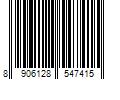 8 906128 547415